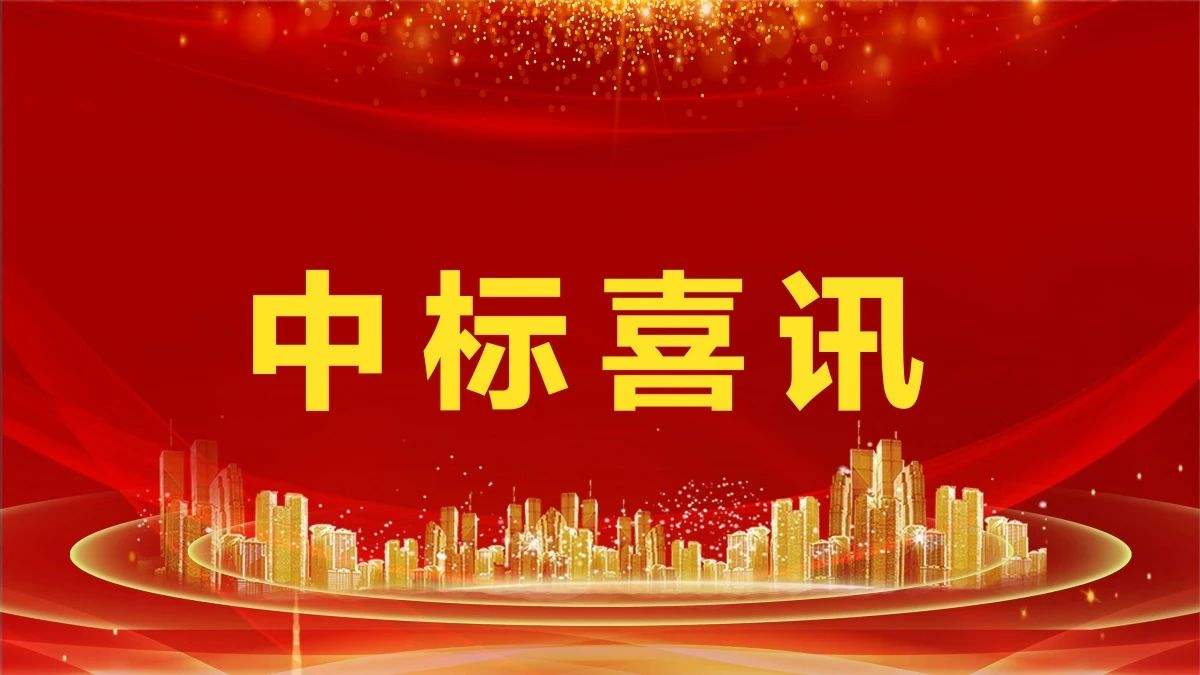 中标喜讯